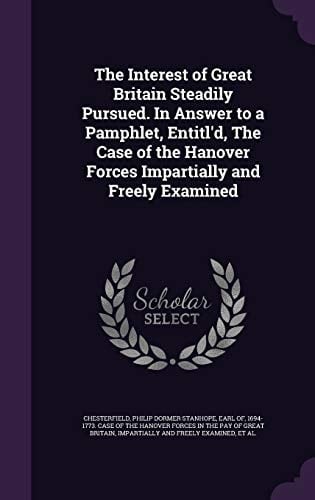 The Interest of Great Britain Steadily Pursued. In Answer to a Pamphlet, Entitl'd, The Case of the Hanover Forces Impartially and Freely Examined

Scholar SELECT

CHESTERFIELD, PHILIP DORMER STANHOPE, EARL OF, 1694-1773. CASE OF THE HANOVER FORCES IN THE PAY OF GREAT BRITAIN, IMPARTIALLY AND FREELY EXAMINED, ET AL.